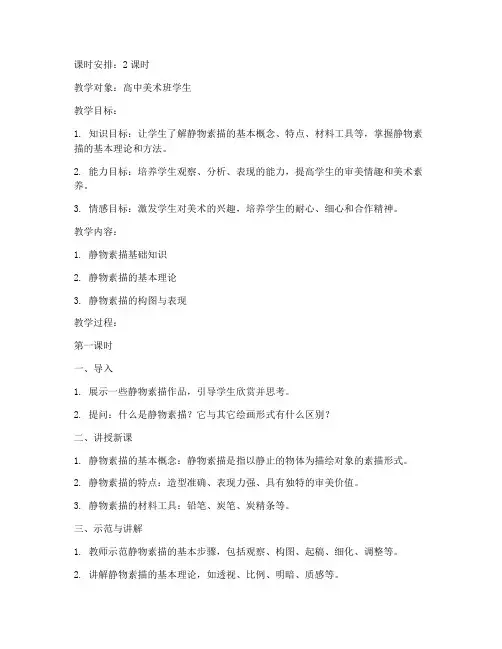 课时安排：2 课时

教学对象：高中美术班学生

教学目标：

1. 知识目标：让学生了解静物素描的基本概念、特点、材料工具等，掌握静物素描的基本理论和方法。

2. 能力目标：培养学生观察、分析、表现的能力，提高学生的审美情趣和美术素养。

3. 情感目标：激发学生对美术的兴趣，培养学生的耐心、细心和合作精神。

教学内容：

1. 静物素描基础知识

2. 静物素描的基本理论

3. 静物素描的构图与表现

教学过程：

第一课时

一、导入

1. 展示一些静物素描作品，引导学生欣赏并思考。

2. 提问：什么是静物素描？它与其它绘画形式有什么区别？

二、讲授新课

1. 静物素描的基本概念：静物素描是指以静止的物体为描绘对象的素描形式。

2. 静物素描的特点：造型准确、表现力强、具有独特的审美价值。

3. 静物素描的材料工具：铅笔、炭笔、炭精条等。

三、示范与讲解

1. 教师示范静物素描的基本步骤，包括观察、构图、起稿、细化、调整等。

2. 讲解静物素描的基本理论，如透视、比例、明暗、质感等。